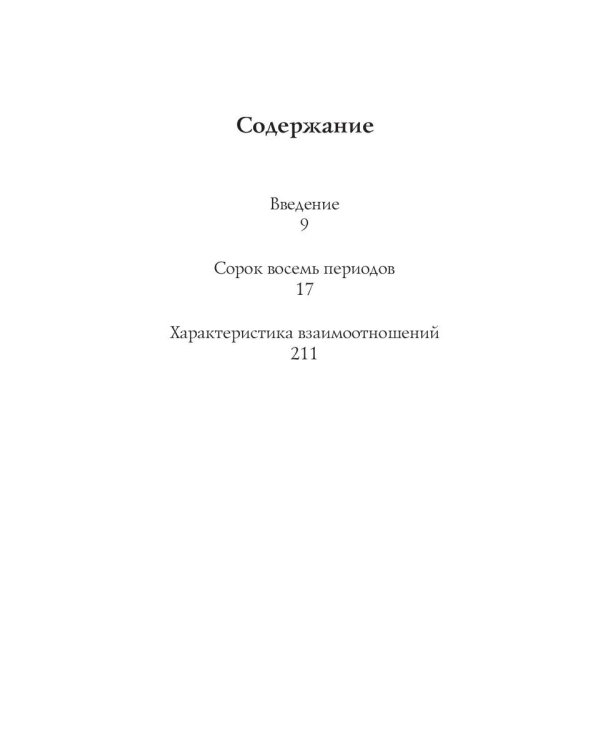 Содержание

Введение
9

Сорок восемь периодов
17

Характеристика взаимоотношений
211